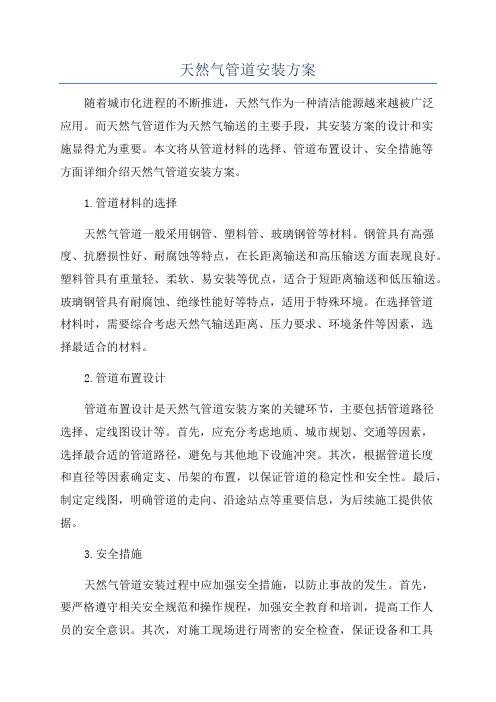 天然气管道安装方案

随着城市化进程的不断推进，天然气作为一种清洁能源越来越被广泛应用。而天然气管道作为天然气输送的主要手段，其安装方案的设计和实施显得尤为重要。本文将从管道材料的选择、管道布置设计、安全措施等方面详细介绍天然气管道安装方案。

1.管道材料的选择

天然气管道一般采用钢管、塑料管、玻璃钢管等材料。钢管具有高强度、抗磨损性好、耐腐蚀等特点，在长距离输送和高压输送方面表现良好。塑料管具有重量轻、柔软、易安装等优点，适合于短距离输送和低压输送。玻璃钢管具有耐腐蚀、绝缘性能好等特点，适用于特殊环境。在选择管道材料时，需要综合考虑天然气输送距离、压力要求、环境条件等因素，选择最适合的材料。

2.管道布置设计

管道布置设计是天然气管道安装方案的关键环节，主要包括管道路径选择、定线图设计等。首先，应充分考虑地质、城市规划、交通等因素，选择最合适的管道路径，避免与其他地下设施冲突。其次，根据管道长度和直径等因素确定支、吊架的布置，以保证管道的稳定性和安全性。最后，制定定线图，明确管道的走向、沿途站点等重要信息，为后续施工提供依据。

3.安全措施

天然气管道安装过程中应加强安全措施，以防止事故的发生。首先，要严格遵守相关安全规范和操作规程，加强安全教育和培训，提高工作人员的安全意识。其次，对施工现场进行周密的安全检查，保证设备和工具